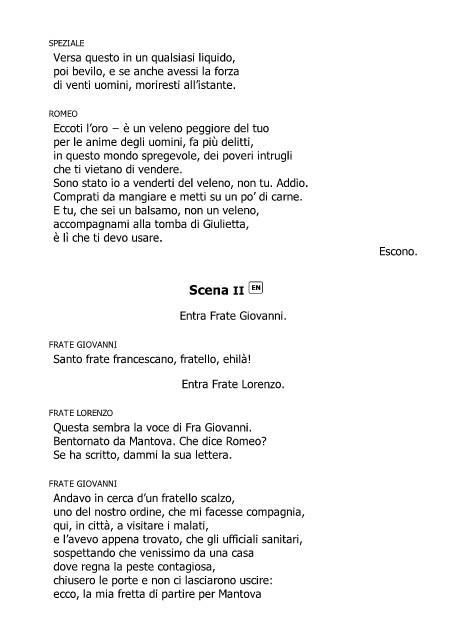 SPEZIALE
Versa questo in un qualsiasi liquido,
poi bevilo, e se anche avessi la forza
di venti uomini, moriresti all'istante.

ROMEO
Eccoti l'oro – è un veleno peggiore del tuo
per le anime degli uomini, fa più delitti,
in questo mondo spregevole, dei poveri intrugli
che ti vietano di vendere.
Sono stato io a venderti del veleno, non tu. Addio.
Comprati da mangiare e metti su un po' di carne.
E tu, che sei un balsamo, non un veleno,
accompagnami alla tomba di Giulietta,
è lì che ti devo usare.

Escono.

Scena II EN

Entra Frate Giovanni.

FRATE GIOVANNI
Santo frate francescano, fratello, ehilà!

Entra Frate Lorenzo.

FRATE LORENZO
Questa sembra la voce di Fra Giovanni.
Bentornato da Mantova. Che dice Romeo?
Se ha scritto, dammi la sua lettera.

FRATE GIOVANNI
Andavo in cerca d'un fratello scalzo,
uno del nostro ordine, che mi facesse compagnia,
qui, in città, a visitare i malati,
e l'avevo appena trovato, che gli ufficiali sanitari,
sospettando che venissimo da una casa
dove regna la peste contagiosa,
chiusero le porte e non ci lasciarono uscire:
ecco, la mia fretta di partire per Mantova